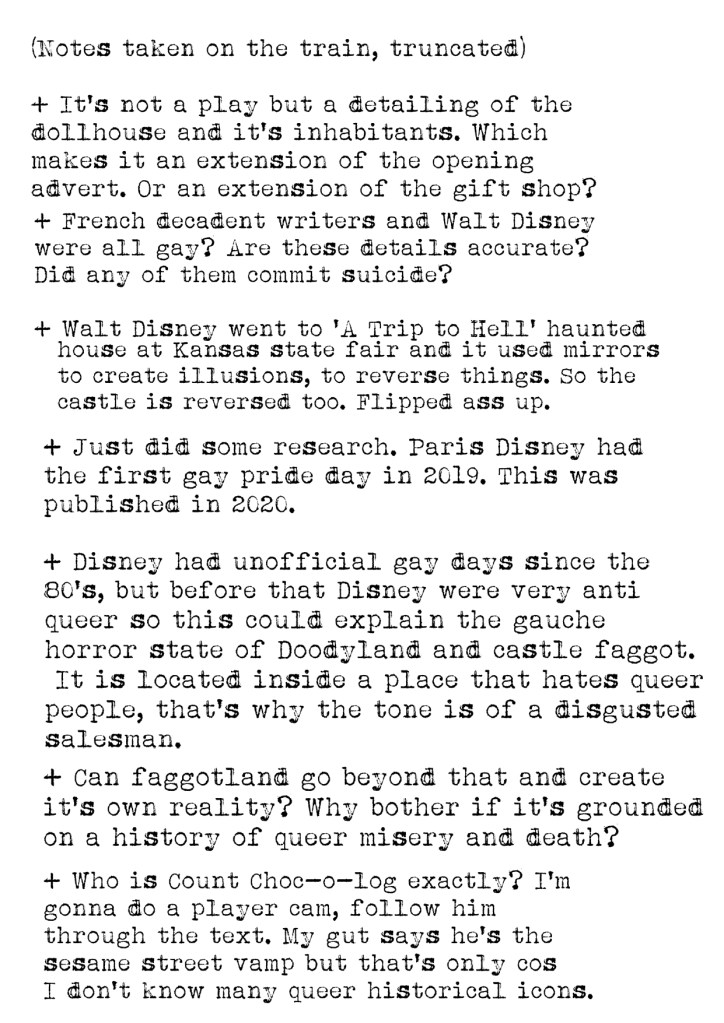 (Notes taken on the train, truncated)

+ It's not a play but a detailing of the dollhouse and it's inhabitants. Which makes it an extension of the opening advert. Or an extension of the gift shop?
+ French decadent writers and Walt Disney were all gay? Are these details accurate? Did any of them commit suicide?

+ Walt Disney went to 'A Trip to Hell' haunted house at Kansas state fair and it used mirrors to create illusions, to reverse things. So the castle is reversed too. Flipped ass up.

+ Just did some research. Paris Disney had the first gay pride day in 2019. This was published in 2020.

+ Disney had unofficial gay days since the 80's, but before that Disney were very anti queer so this could explain the gauche horror state of Doodyland and castle faggot. It is located inside a place that hates queer people, that's why the tone is of a disgusted salesman.

+ Can faggotland go beyond that and create it's own reality? Why bother if it's grounded on a history of queer misery and death?

+ Who is Count Choc-o-log exactly? I'm gonna do a player cam, follow him through the text. My gut says he's the sesame street vamp but that's only cos I don't know many queer historical icons.